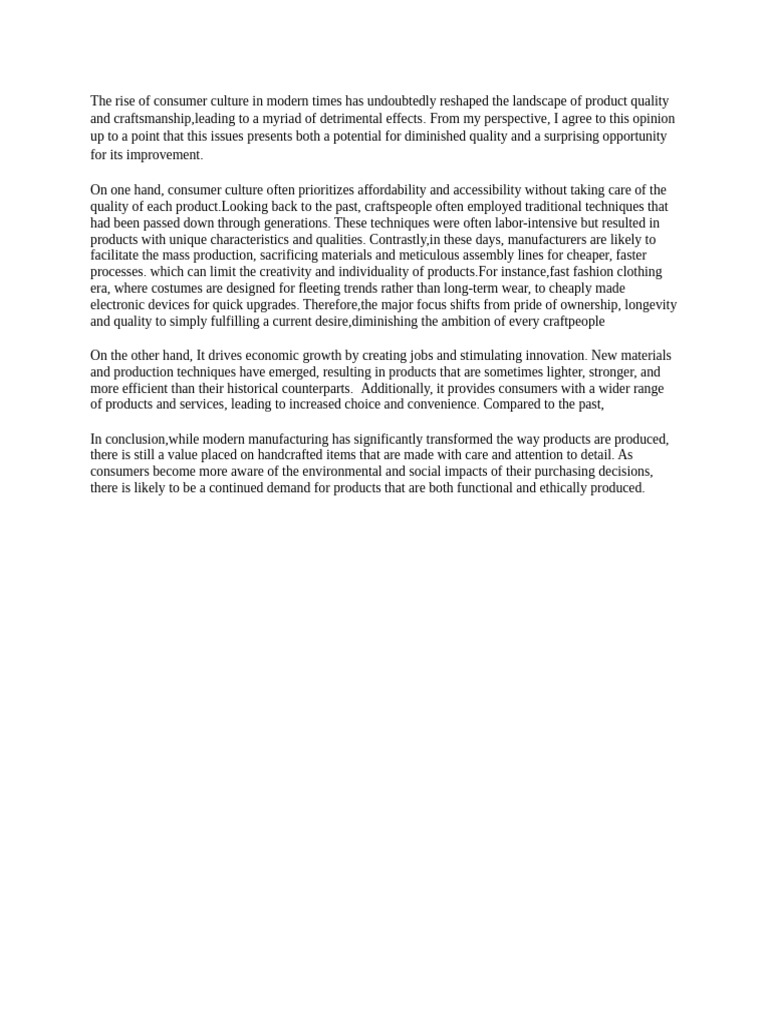 The rise of consumer culture in modern times has undoubtedly reshaped the landscape of product quality and craftsmanship,leading to a myriad of detrimental effects. From my perspective, I agree to this opinion up to a point that this issues presents both a potential for diminished quality and a surprising opportunity for its improvement.

On one hand, consumer culture often prioritizes affordability and accessibility without taking care of the quality of each product.Looking back to the past, craftspeople often employed traditional techniques that had been passed down through generations. These techniques were often labor-intensive but resulted in products with unique characteristics and qualities. Contrastly,in these days, manufacturers are likely to facilitate the mass production, sacrificing materials and meticulous assembly lines for cheaper, faster processes. which can limit the creativity and individuality of products.For instance,fast fashion clothing era, where costumes are designed for fleeting trends rather than long-term wear, to cheaply made electronic devices for quick upgrades. Therefore,the major focus shifts from pride of ownership, longevity and quality to simply fulfilling a current desire,diminishing the ambition of every craftpeople

On the other hand, It drives economic growth by creating jobs and stimulating innovation. New materials and production techniques have emerged, resulting in products that are sometimes lighter, stronger, and more efficient than their historical counterparts. Additionally, it provides consumers with a wider range of products and services, leading to increased choice and convenience. Compared to the past,

In conclusion,while modern manufacturing has significantly transformed the way products are produced, there is still a value placed on handcrafted items that are made with care and attention to detail. As consumers become more aware of the environmental and social impacts of their purchasing decisions, there is likely to be a continued demand for products that are both functional and ethically produced.